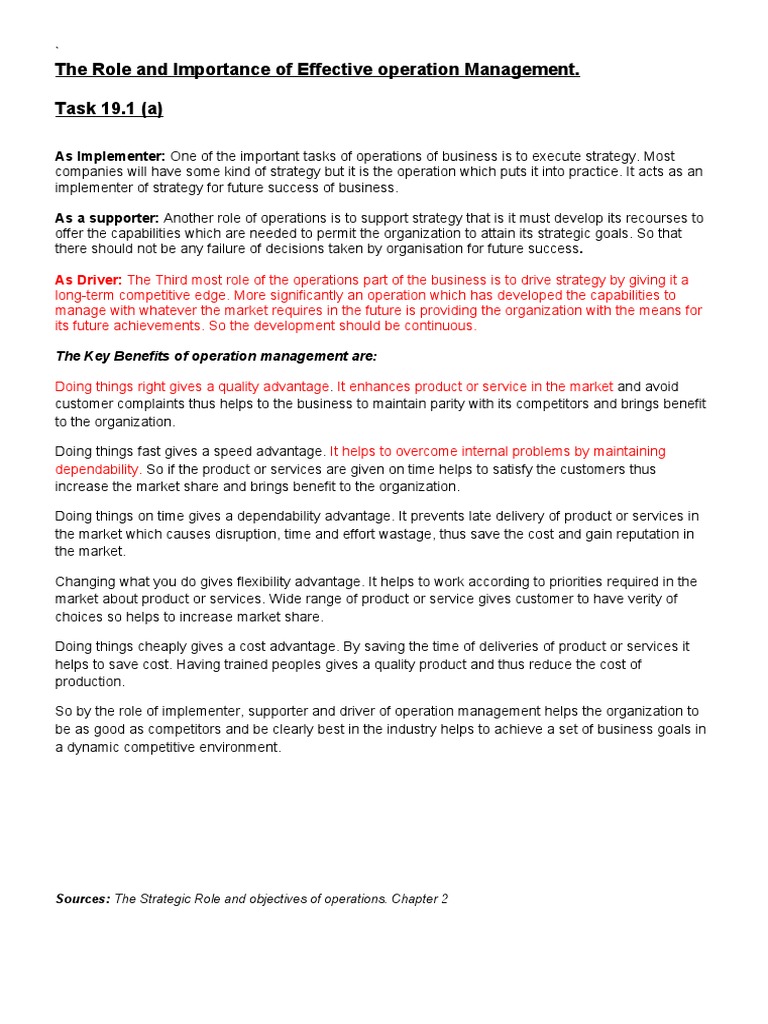 `

The Role and Importance of Effective operation Management.

Task 19.1 (a)

As Implementer: One of the important tasks of operations of business is to execute strategy. Most companies will have some kind of strategy but it is the operation which puts it into practice. It acts as an implementer of strategy for future success of business.

As a supporter: Another role of operations is to support strategy that is it must develop its recourses to offer the capabilities which are needed to permit the organization to attain its strategic goals. So that there should not be any failure of decisions taken by organisation for future success.

As Driver: The Third most role of the operations part of the business is to drive strategy by giving it a long-term competitive edge. More significantly an operation which has developed the capabilities to manage with whatever the market requires in the future is providing the organization with the means for its future achievements. So the development should be continuous.

The Key Benefits of operation management are:

Doing things right gives a quality advantage. It enhances product or service in the market and avoid customer complaints thus helps to the business to maintain parity with its competitors and brings benefit to the organization.

Doing things fast gives a speed advantage. It helps to overcome internal problems by maintaining dependability. So if the product or services are given on time helps to satisfy the customers thus increase the market share and brings benefit to the organization.

Doing things on time gives a dependability advantage. It prevents late delivery of product or services in the market which causes disruption, time and effort wastage, thus save the cost and gain reputation in the market.

Changing what you do gives flexibility advantage. It helps to work according to priorities required in the market about product or services. Wide range of product or service gives customer to have verity of choices so helps to increase market share.

Doing things cheaply gives a cost advantage. By saving the time of deliveries of product or services it helps to save cost. Having trained peoples gives a quality product and thus reduce the cost of production.

So by the role of implementer, supporter and driver of operation management helps the organization to be as good as competitors and be clearly best in the industry helps to achieve a set of business goals in a dynamic competitive environment.

Sources: The Strategic Role and objectives of operations. Chapter 2